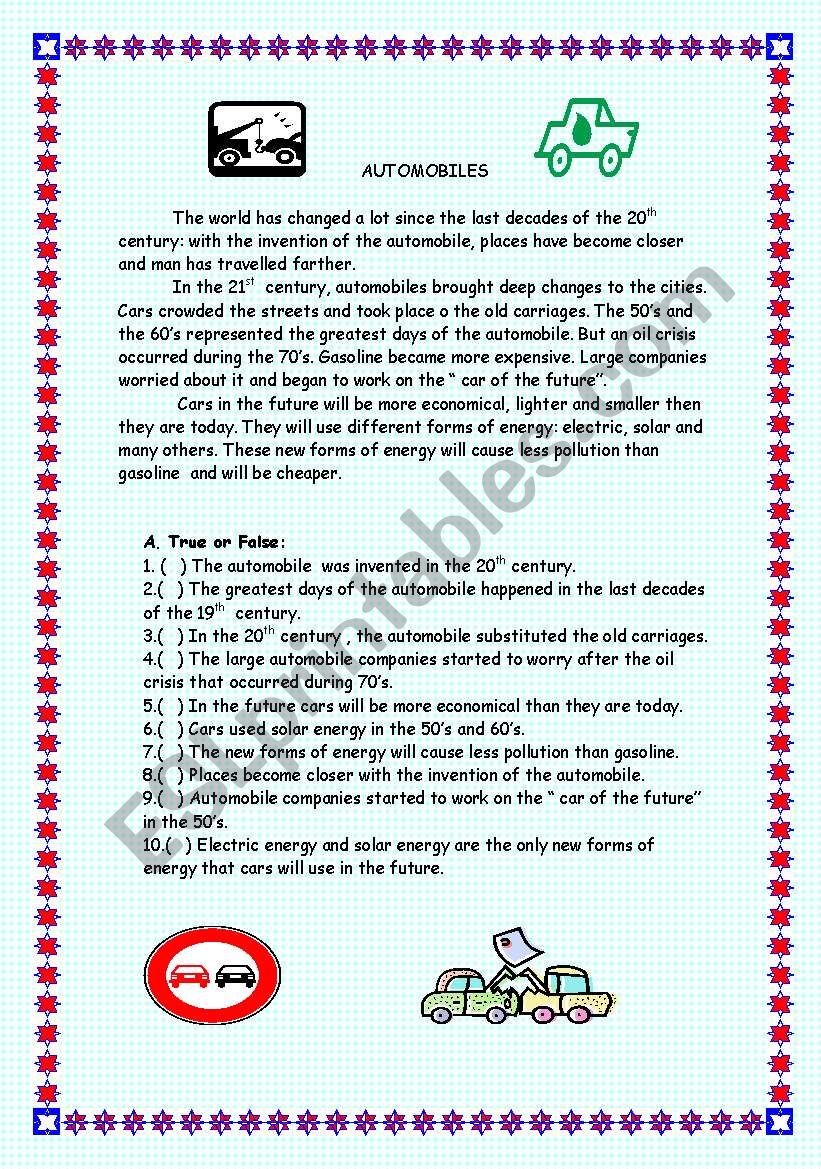 AUTOMOBILES

The world has changed a lot since the last decades of the 20$^{th}$ century: with the invention of the automobile, places have become closer and man has travelled farther.

In the 21$^{st}$ century, automobiles brought deep changes to the cities. Cars crowded the streets and took place o the old carriages. The 50's and the 60's represented the greatest days of the automobile. But an oil crisis occurred during the 70's. Gasoline became more expensive. Large companies worried about it and began to work on the " car of the future".

Cars in the future will be more economical, lighter and smaller then they are today. They will use different forms of energy: electric, solar and many others. These new forms of energy will cause less pollution than gasoline and will be cheaper.

A. True or False:
1. ( ) The automobile was invented in the 20$^{th}$ century.
2.( ) The greatest days of the automobile happened in the last decades of the 19$^{th}$ century.
3.( ) In the 20$^{th}$ century , the automobile substituted the old carriages.
4.( ) The large automobile companies started to worry after the oil crisis that occurred during 70's.
5.( ) In the future cars will be more economical than they are today.
6.( ) Cars used solar energy in the 50's and 60's.
7.( ) The new forms of energy will cause less pollution than gasoline.
8.( ) Places become closer with the invention of the automobile.
9.( ) Automobile companies started to work on the " car of the future" in the 50's.
10.( ) Electric energy and solar energy are the only new forms of energy that cars will use in the future.

ESLprintables.com